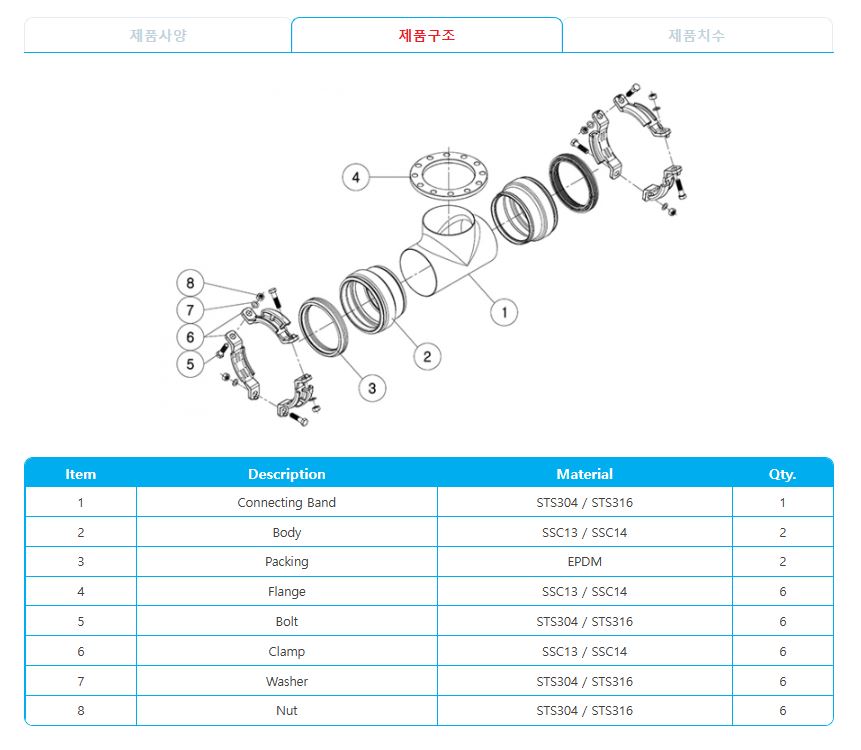 제품사양 제품구조 제품치수

4
8
7
6
5
3
2
1

| Item | Description | Material | Qty. |
|---|---|---|---|
| 1 | Connecting Band | STS304 / STS316 | 1 |
| 2 | Body | SSC13 / SSC14 | 2 |
| 3 | Packing | EPDM | 2 |
| 4 | Flange | SSC13 / SSC14 | 6 |
| 5 | Bolt | STS304 / STS316 | 6 |
| 6 | Clamp | SSC13 / SSC14 | 6 |
| 7 | Washer | STS304 / STS316 | 6 |
| 8 | Nut | STS304 / STS316 | 6 |